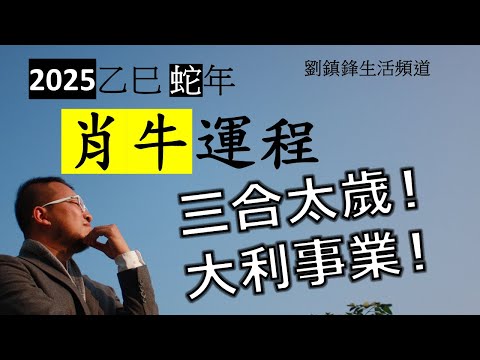 2025乙巳蛇年

劉鎮鋒生活頻道

肖牛運程

三合太歲！
大利事業！